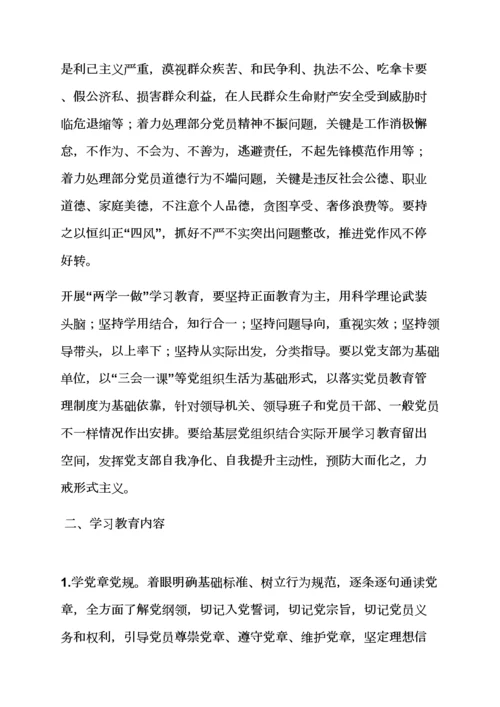 是利己主义严重，漠视群众疾苦、和民争利、执法不公、吃拿卡要、假公济私、损害群众利益，在人民群众生命财产安全受到威胁时临危退缩等；着力处理部分党员精神不振问题，关键是工作消极懈怠，不作为、不会为、不善为，逃避责任，不起先锋模范作用等；着力处理部分党员道德行为不端问题，关键是违反社会公德、职业道德、家庭美德，不注意个人品德，贪图享受、奢侈浪费等。要持之以恒纠正“四风”，抓好不严不实突出问题整改，推进党作风不停好转。

开展“两学一做”学习教育，要坚持正面教育为主，用科学理论武装头脑；坚持学用结合，知行合一；坚持问题导向，重视实效；坚持领导带头，以上率下；坚持从实际出发，分类指导。要以党支部为基础单位，以“三会一课”等党组织生活为基础形式，以落实党员教育管理制度为基础依靠，针对领导机关、领导班子和党员干部、一般党员不一样情况作出安排。要给基层党组织结合实际开展学习教育留出空间，发挥党支部自我净化、自我提升主动性，预防大而化之，力戒形式主义。

二、学习教育内容

1.学党章党规。着眼明确基础标准、树立行为规范，逐条逐句通读党章，全方面了解党纲领，切记入党誓词，切记党宗旨，切记党员义务和权利，引导党员尊崇党章、遵守党章、维护党章，坚定理想信